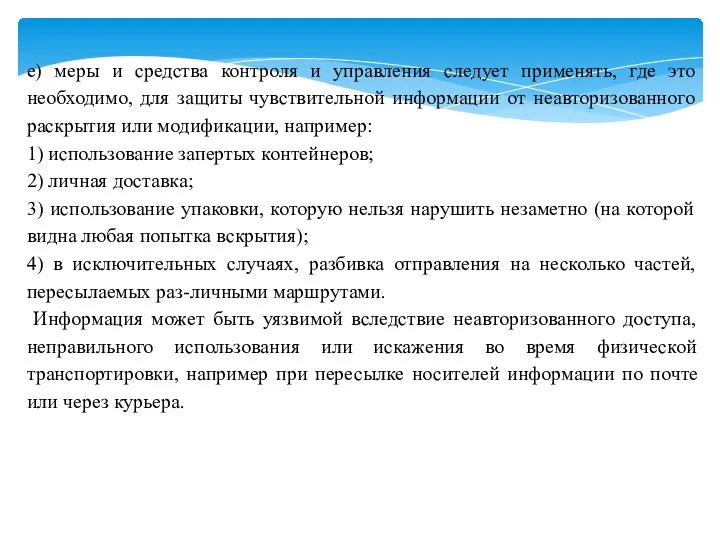 е) меры и средства контроля и управления следует применять, где это необходимо, для защиты чувствительной информации от неавторизованного раскрытия или модификации, например:
1) использование запертых контейнеров;
2) личная доставка;
3) использование упаковки, которую нельзя нарушить незаметно (на которой видна любая попытка вскрытия);
4) в исключительных случаях, разбивка отправления на несколько частей, пересылаемых раз-личными маршрутами.
Информация может быть уязвимой вследствие неавторизованного доступа, неправильного использования или искажения во время физической транспортировки, например при пересылке носителей информации по почте или через курьера.